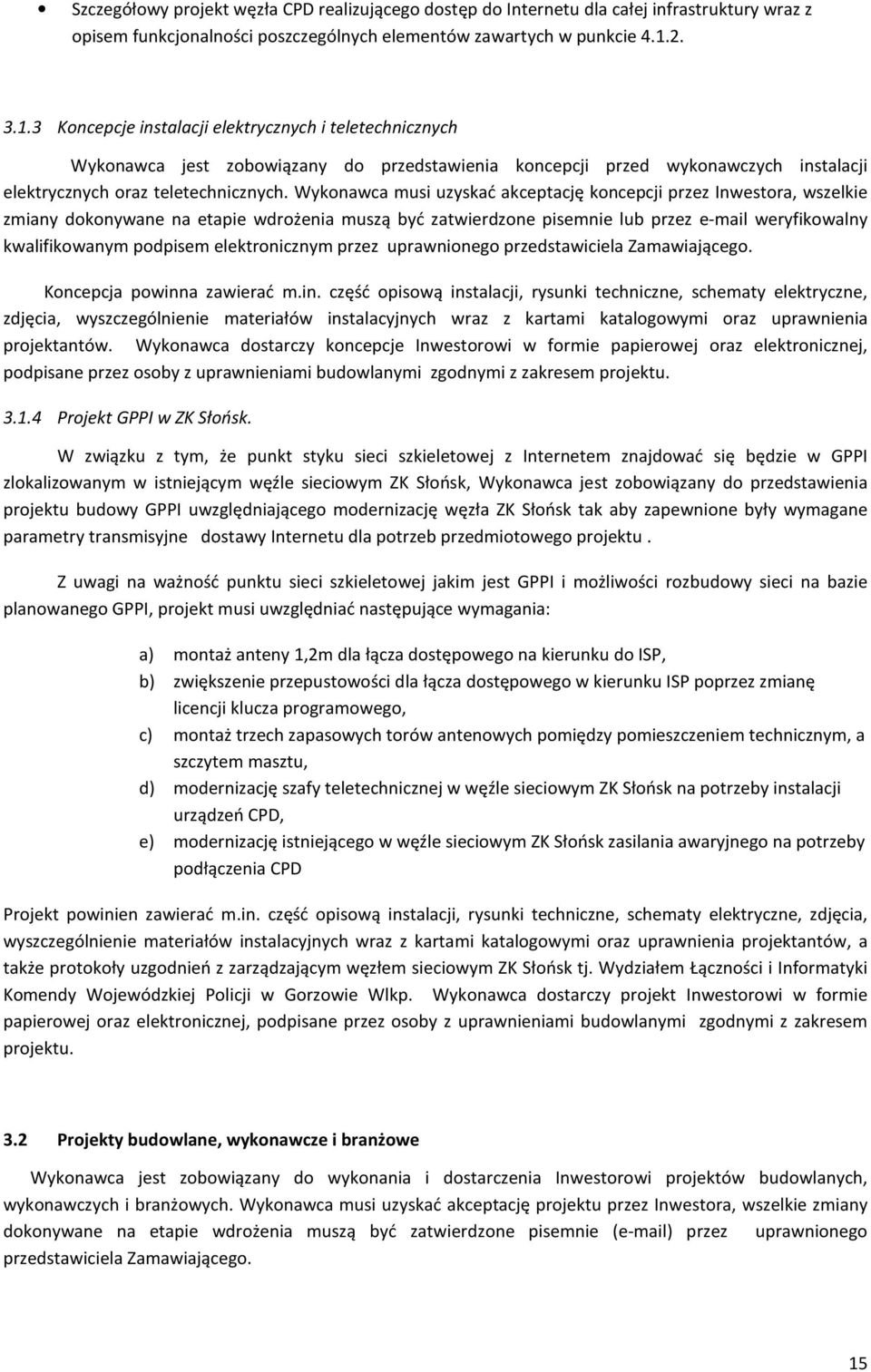 • Szczegółowy projekt węzła CPD realizującego dostęp do Internetu dla całej infrastruktury wraz z opisem funkcjonalności poszczególnych elementów zawartych w punkcie 4.1.2.

3.1.3 Koncepcje instalacji elektrycznych i teletechnicznych

Wykonawca jest zobowiązany do przedstawienia koncepcji przed wykonawczych instalacji elektrycznych oraz teletechnicznych. Wykonawca musi uzyskać akceptację koncepcji przez Inwestora, wszelkie zmiany dokonywane na etapie wdrożenia muszą być zatwierdzone pisemnie lub przez e-mail weryfikowalny kwalifikowanym podpisem elektronicznym przez uprawnionego przedstawiciela Zamawiającego.

Koncepcja powinna zawierać m.in. część opisową instalacji, rysunki techniczne, schematy elektryczne, zdjęcia, wyszczególnienie materiałów instalacyjnych wraz z kartami katalogowymi oraz uprawnienia projektantów. Wykonawca dostarczy koncepcje Inwestorowi w formie papierowej oraz elektronicznej, podpisane przez osoby z uprawnieniami budowlanymi zgodnymi z zakresem projektu.

3.1.4 Projekt GPPI w ZK Słońsk.

W związku z tym, że punkt styku sieci szkieletowej z Internetem znajdować się będzie w GPPI zlokalizowanym w istniejącym węźle sieciowym ZK Słońsk, Wykonawca jest zobowiązany do przedstawienia projektu budowy GPPI uwzględniającego modernizację węzła ZK Słońsk tak aby zapewnione były wymagane parametry transmisyjne dostawy Internetu dla potrzeb przedmiotowego projektu .

Z uwagi na ważność punktu sieci szkieletowej jakim jest GPPI i możliwości rozbudowy sieci na bazie planowanego GPPI, projekt musi uwzględniać następujące wymagania:

a) montaż anteny 1,2m dla łącza dostępowego na kierunku do ISP,
b) zwiększenie przepustowości dla łącza dostępowego w kierunku ISP poprzez zmianę licencji klucza programowego,
c) montaż trzech zapasowych torów antenowych pomiędzy pomieszczeniem technicznym, a szczytem masztu,
d) modernizację szafy teletechnicznej w węźle sieciowym ZK Słońsk na potrzeby instalacji urządzeń CPD,
e) modernizację istniejącego w węźle sieciowym ZK Słońsk zasilania awaryjnego na potrzeby podłączenia CPD

Projekt powinien zawierać m.in. część opisową instalacji, rysunki techniczne, schematy elektryczne, zdjęcia, wyszczególnienie materiałów instalacyjnych wraz z kartami katalogowymi oraz uprawnienia projektantów, a także protokoły uzgodnień z zarządzającym węzłem sieciowym ZK Słońsk tj. Wydziałem Łączności i Informatyki Komendy Wojewódzkiej Policji w Gorzowie Wlkp. Wykonawca dostarczy projekt Inwestorowi w formie papierowej oraz elektronicznej, podpisane przez osoby z uprawnieniami budowlanymi zgodnymi z zakresem projektu.

3.2 Projekty budowlane, wykonawcze i branżowe

Wykonawca jest zobowiązany do wykonania i dostarczenia Inwestorowi projektów budowlanych, wykonawczych i branżowych. Wykonawca musi uzyskać akceptację projektu przez Inwestora, wszelkie zmiany dokonywane na etapie wdrożenia muszą być zatwierdzone pisemnie (e-mail) przez uprawnionego przedstawiciela Zamawiającego.

15